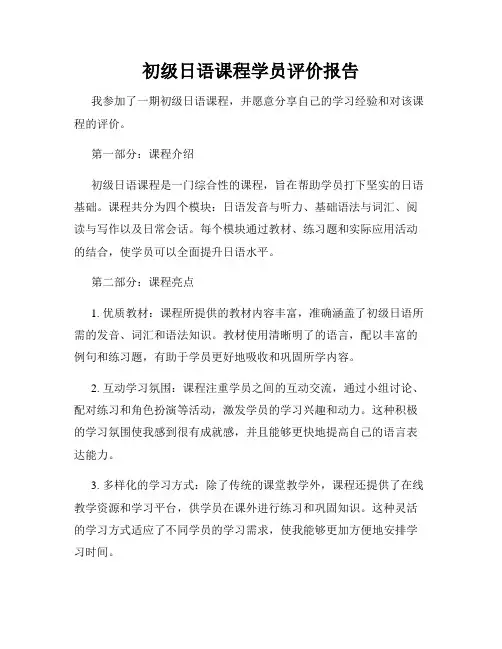 初级日语课程学员评价报告

我参加了一期初级日语课程，并愿意分享自己的学习经验和对该课程的评价。

第一部分：课程介绍

初级日语课程是一门综合性的课程，旨在帮助学员打下坚实的日语基础。课程共分为四个模块：日语发音与听力、基础语法与词汇、阅读与写作以及日常会话。每个模块通过教材、练习题和实际应用活动的结合，使学员可以全面提升日语水平。

第二部分：课程亮点

1. 优质教材：课程所提供的教材内容丰富，准确涵盖了初级日语所需的发音、词汇和语法知识。教材使用清晰明了的语言，配以丰富的例句和练习题，有助于学员更好地吸收和巩固所学内容。

2. 互动学习氛围：课程注重学员之间的互动交流，通过小组讨论、配对练习和角色扮演等活动，激发学员的学习兴趣和动力。这种积极的学习氛围使我感到很有成就感，并且能够更快地提高自己的语言表达能力。

3. 多样化的学习方式：除了传统的课堂教学外，课程还提供了在线教学资源和学习平台，供学员在课外进行练习和巩固知识。这种灵活的学习方式适应了不同学员的学习需求，使我能够更加方便地安排学习时间。